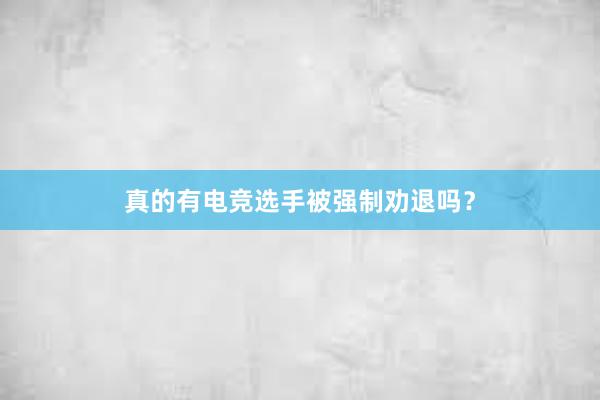 真的有电竞选手被强制劝退吗？